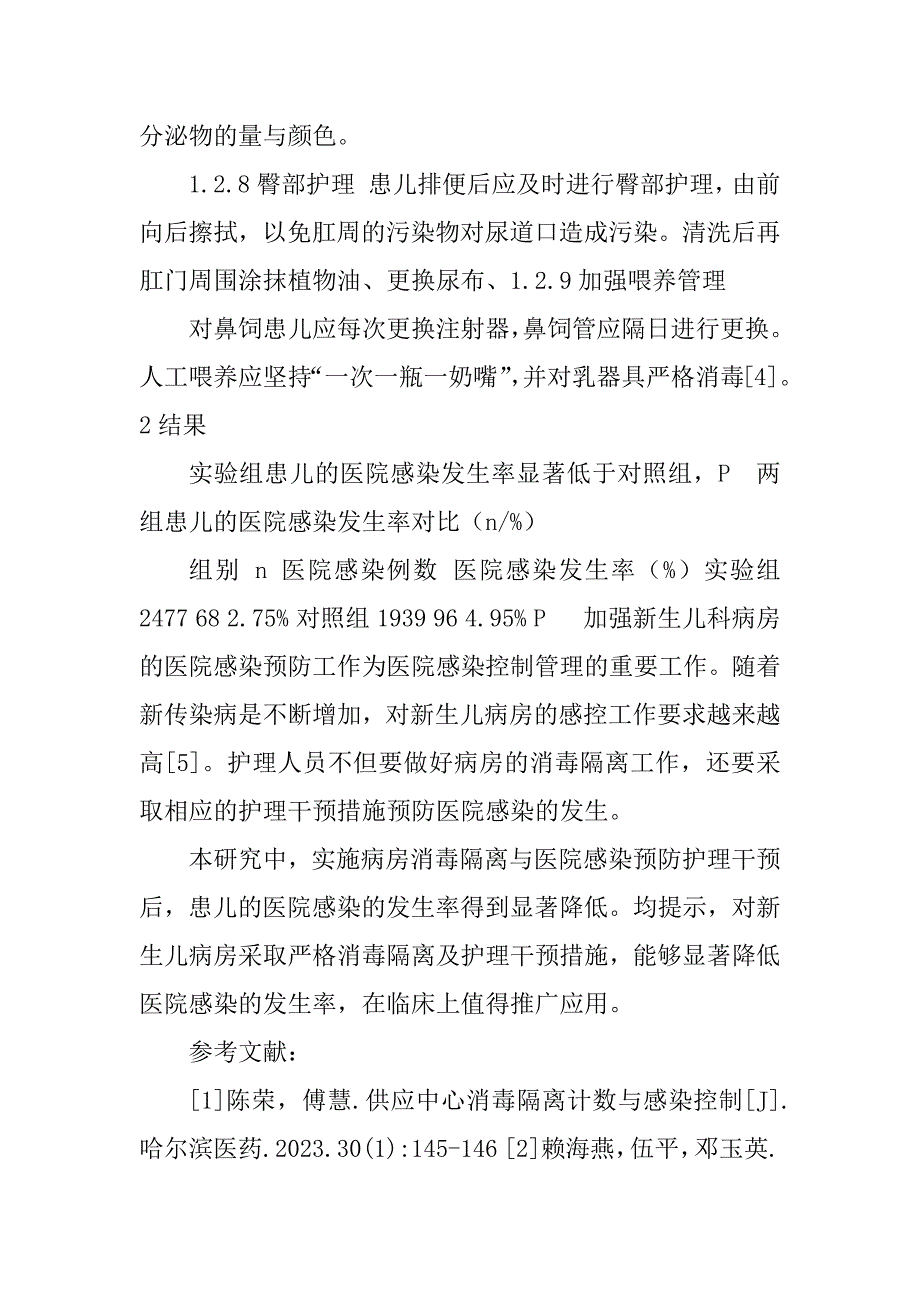 分泌物的量与颜色。

1.2.8 臀部护理 患儿排便后应及时进行臀部护理，由前向后擦拭，以免肛周的污染物对尿道口造成污染。清洗后再肛门周围涂抹植物油、更换尿布、1.2.9 加强喂养管理

对鼻饲患儿应每次更换注射器，鼻饲管应隔日进行更换。人工喂养应坚持“一次一瓶一奶嘴”，并对乳器具严格消毒[4]。2 结果

实验组患儿的医院感染发生率显著低于对照组，P 两组患儿的医院感染发生率对比（n/%）

组别 n 医院感染例数 医院感染发生率（%）实验组 2477 68 2.75% 对照组 1939 96 4.95% P 加强新生儿科病房的医院感染预防工作为医院感染控制管理的重要工作。随着新传染病是不断增加，对新生儿病房的感控工作要求越来越高[5]。护理人员不但要做好病房的消毒隔离工作，还要采取相应的护理干预措施预防医院感染的发生。

本研究中，实施病房消毒隔离与医院感染预防护理干预后，患儿的医院感染的发生率得到显著降低。均提示，对新生儿病房采取严格消毒隔离及护理干预措施，能够显著降低医院感染的发生率，在临床上值得推广应用。

参考文献：

[1]陈荣，傅慧.供应中心消毒隔离计数与感染控制[J].哈尔滨医药.2023.30(1):145-146 [2]赖海燕，伍平，邓玉英.